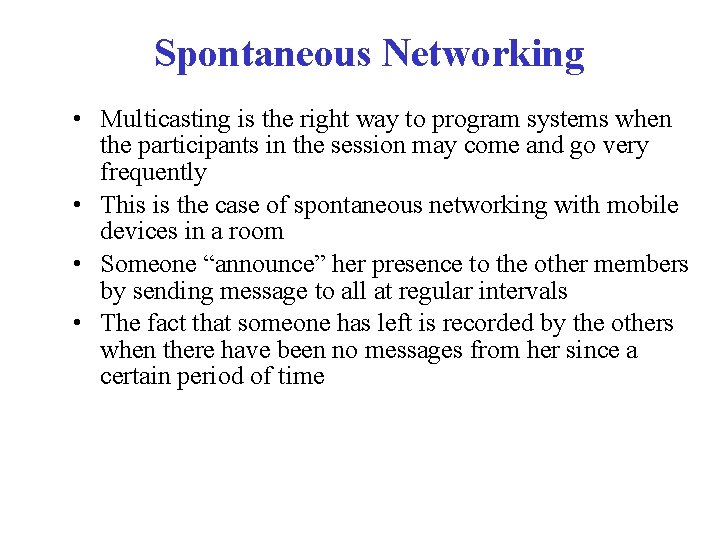 Spontaneous Networking

• Multicasting is the right way to program systems when the participants in the session may come and go very frequently

• This is the case of spontaneous networking with mobile devices in a room

• Someone “announce” her presence to the other members by sending message to all at regular intervals

• The fact that someone has left is recorded by the others when there have been no messages from her since a certain period of time